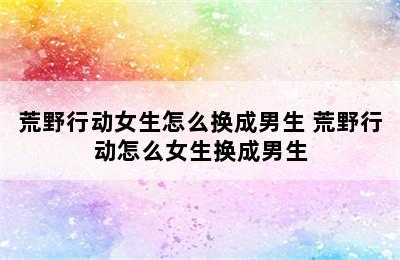 荒野行动女生怎么换成男生 荒野行动怎么女生换成男生